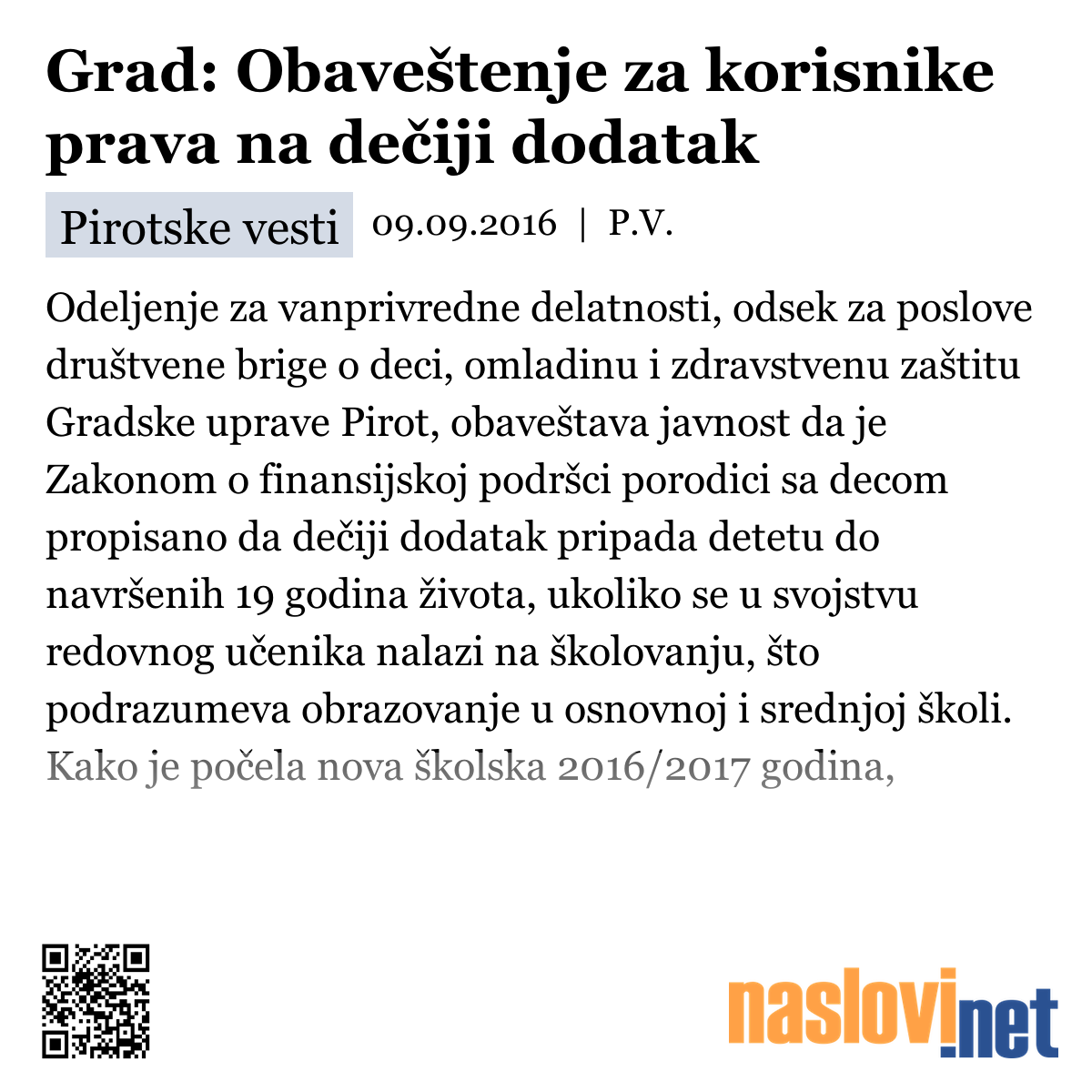 Grad: Obaveštenje za korisnike prava na dečiji dodatak

Pirotske vesti 09.09.2016 | P.V.

Odeljenje za vanprivredne delatnosti, odsek za poslove društvene brige o deci, omladinu i zdravstvenu zaštitu Gradske uprave Pirot, obaveštava javnost da je Zakonom o finansijskoj podršci porodici sa decom propisano da dečiji dodatak pripada detetu do navršenih 19 godina života, ukoliko se u svojstvu redovnog učenika nalazi na školovanju, što podrazumeva obrazovanje u osnovnoj i srednjoj školi. Kako je počela nova školska 2016/2017 godina,

naslovi.net